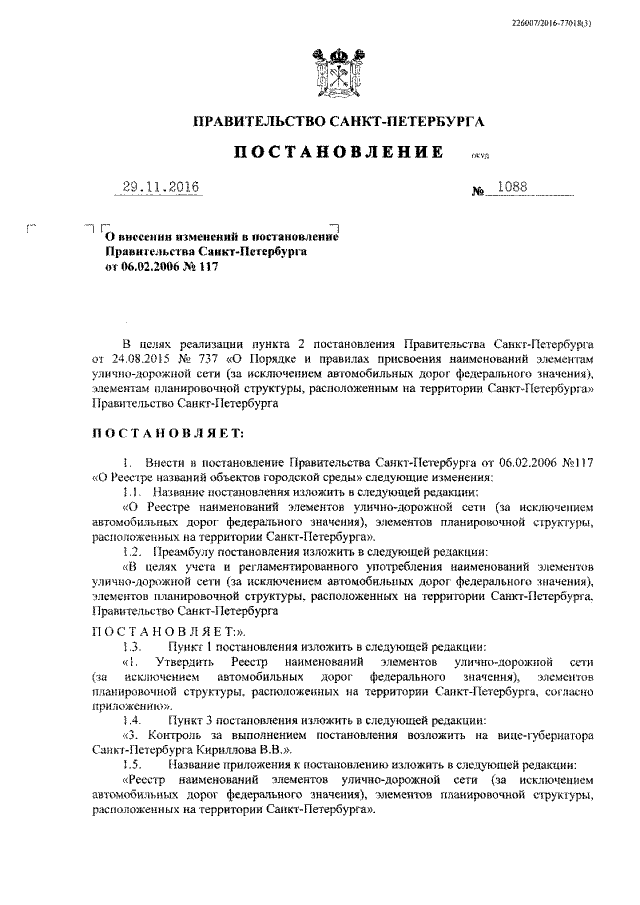 226007/2016-77018(3)

ПРАВИТЕЛЬСТВО САНКТ-ПЕТЕРБУРГА

ПОСТАНОВЛЕНИЕ окуд

29.11.2016 № 1088

О внесении изменений в постановление Правительства Санкт-Петербурга от 06.02.2006 № 117

В целях реализации пункта 2 постановления Правительства Санкт-Петербурга от 24.08.2015 № 737 «О Порядке и правилах присвоения наименований элементам улично-дорожной сети (за исключением автомобильных дорог федерального значения), элементам планировочной структуры, расположенным на территории Санкт-Петербурга» Правительство Санкт-Петербурга

ПОСТАНОВЛЯЕТ:

1. Внести в постановление Правительства Санкт-Петербурга от 06.02.2006 №117 «О Реестре названий объектов городской среды» следующие изменения:

1.1. Название постановления изложить в следующей редакции:

«О Реестре наименований элементов улично-дорожной сети (за исключением автомобильных дорог федерального значения), элементов планировочной структуры, расположенных на территории Санкт-Петербурга».

1.2. Преамбулу постановления изложить в следующей редакции:

«В целях учета и регламентированного употребления наименований элементов улично-дорожной сети (за исключением автомобильных дорог федерального значения), элементов планировочной структуры, расположенных на территории Санкт-Петербурга, Правительство Санкт-Петербурга

ПОСТАНОВЛЯЕТ:».

1.3. Пункт 1 постановления изложить в следующей редакции:

«1. Утвердить Реестр наименований элементов улично-дорожной сети (за исключением автомобильных дорог федерального значения), элементов планировочной структуры, расположенных на территории Санкт-Петербурга, согласно приложению».

1.4. Пункт 3 постановления изложить в следующей редакции:

«3. Контроль за выполнением постановления возложить на вице-губернатора Санкт-Петербурга Кириллова В.В.».

1.5. Название приложения к постановлению изложить в следующей редакции:

«Реестр наименований элементов улично-дорожной сети (за исключением автомобильных дорог федерального значения), элементов планировочной структуры, расположенных на территории Санкт-Петербурга».